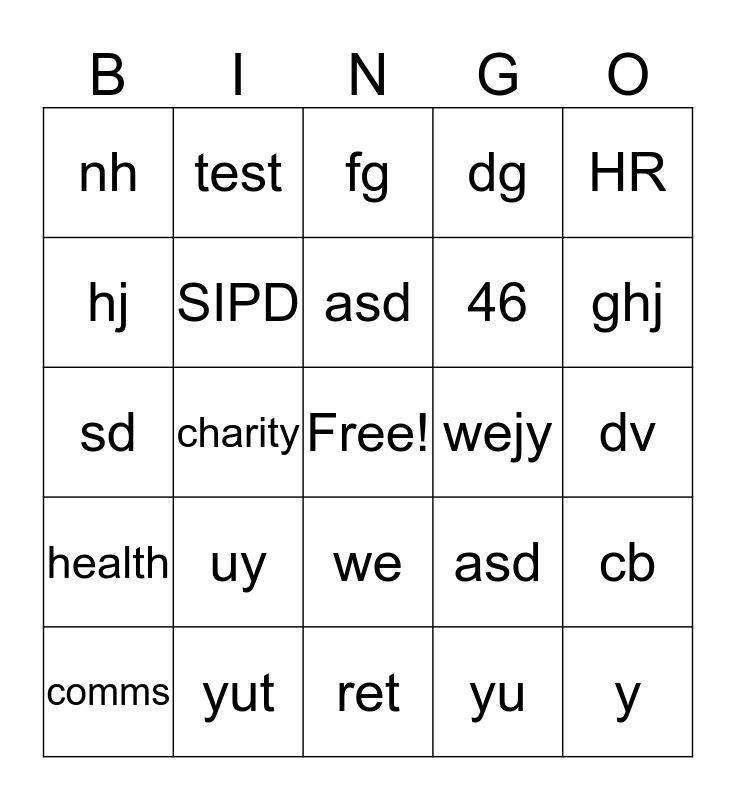 | B | I | N | G | O |
|---|---|---|---|---|
| nh | test | fg | dg | HR |
| hj | SIPD | asd | 46 | ghj |
| sd | charity | Free! | wejy | dv |
| health | uy | we | asd | cb |
| comms | yut | ret | yu | y |